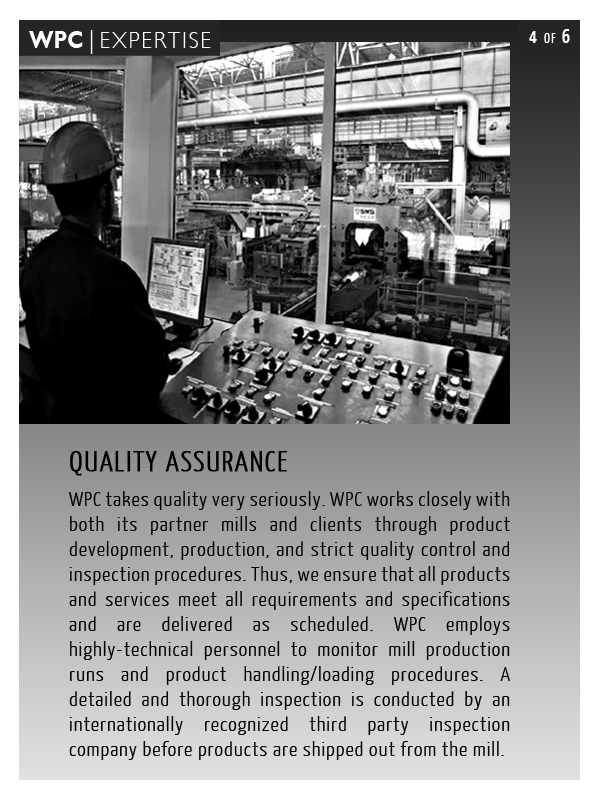 WPC | EXPERTISE

4 OF 6

SMS

QUALITY ASSURANCE

WPC takes quality very seriously. WPC works closely with both its partner mills and clients through product development, production, and strict quality control and inspection procedures. Thus, we ensure that all products and services meet all requirements and specifications and are delivered as scheduled. WPC employs highly-technical personnel to monitor mill production runs and product handling/loading procedures. A detailed and thorough inspection is conducted by an internationally recognized third party inspection company before products are shipped out from the mill.